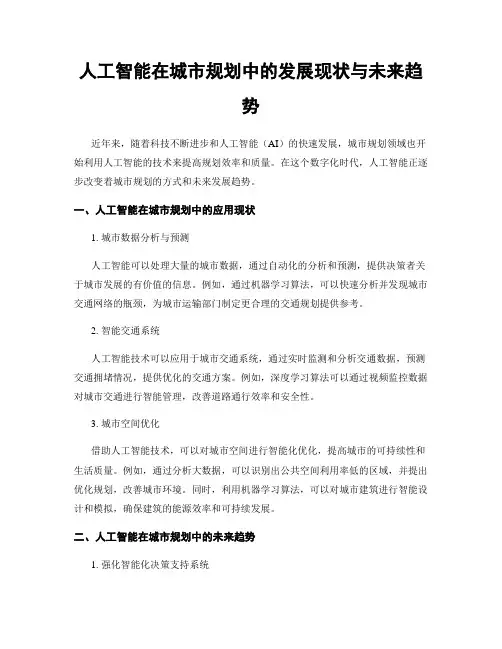 人工智能在城市规划中的发展现状与未来趋势

近年来，随着科技不断进步和人工智能（AI）的快速发展，城市规划领域也开始利用人工智能的技术来提高规划效率和质量。在这个数字化时代，人工智能正逐步改变着城市规划的方式和未来发展趋势。

一、人工智能在城市规划中的应用现状

1. 城市数据分析与预测

人工智能可以处理大量的城市数据，通过自动化的分析和预测，提供决策者关于城市发展的有价值的信息。例如，通过机器学习算法，可以快速分析并发现城市交通网络的瓶颈，为城市运输部门制定更合理的交通规划提供参考。

2. 智能交通系统

人工智能技术可以应用于城市交通系统，通过实时监测和分析交通数据，预测交通拥堵情况，提供优化的交通方案。例如，深度学习算法可以通过视频监控数据对城市交通进行智能管理，改善道路通行效率和安全性。

3. 城市空间优化

借助人工智能技术，可以对城市空间进行智能化优化，提高城市的可持续性和生活质量。例如，通过分析大数据，可以识别出公共空间利用率低的区域，并提出优化规划，改善城市环境。同时，利用机器学习算法，可以对城市建筑进行智能设计和模拟，确保建筑的能源效率和可持续发展。

二、人工智能在城市规划中的未来趋势

1. 强化智能化决策支持系统